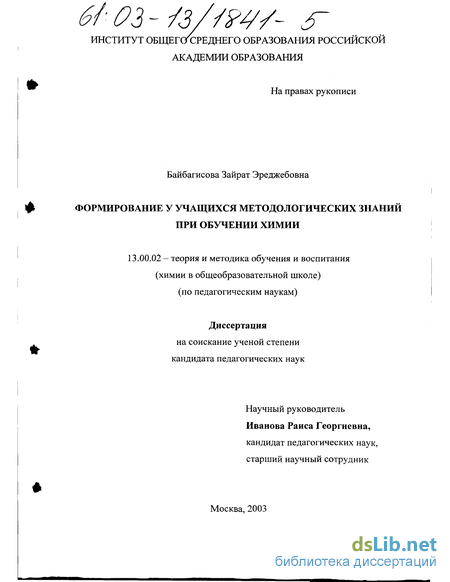 61:03-13/1841-5

ИНСТИТУТ ОБЩЕГО СРЕДНЕГО ОБРАЗОВАНИЯ РОССИЙСКОЙ АКАДЕМИИ ОБРАЗОВАНИЯ

На правах рукописи

Байбагисова Зайрат Эреджебовна

ФОРМИРОВАНИЕ У УЧАЩИХСЯ МЕТОДОЛОГИЧЕСКИХ ЗНАНИЙ ПРИ ОБУЧЕНИИ ХИМИИ

13.00.02 – теория и методика обучения и воспитания (химии в общеобразовательной школе) (по педагогическим наукам)

Диссертация
на соискание ученой степени
кандидата педагогических наук

Научный руководитель
Иванова Раиса Георгиевна,
кандидат педагогических наук,
старший научный сотрудник

Москва, 2003

dsLib.net
библиотека диссертаций